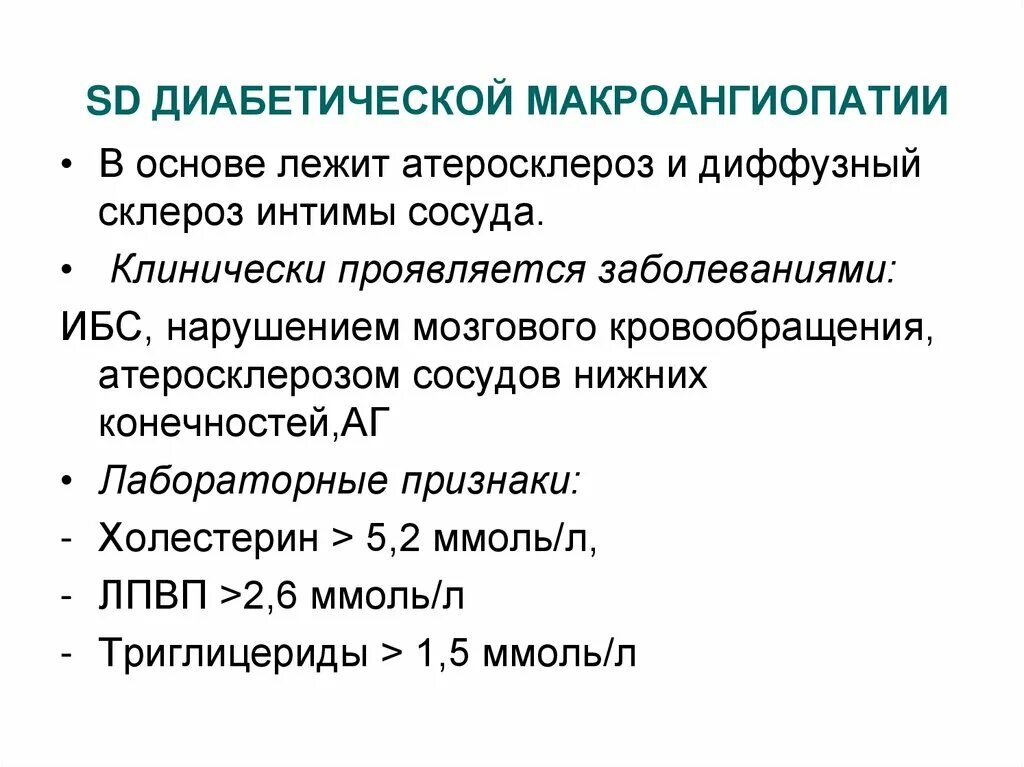 SD ДИАБЕТИЧЕСКОЙ МАКРОАНГИОПАТИИ

• В основе лежит атеросклероз и диффузный склероз интимы сосуда.

• Клинически проявляется заболеваниями:

ИБС, нарушением мозгового кровообращения, атеросклерозом сосудов нижних конечностей,АГ

• Лабораторные признаки:

- Холестерин > 5,2 ммоль/л,

- ЛПВП >2,6 ммоль/л

- Триглицериды > 1,5 ммоль/л